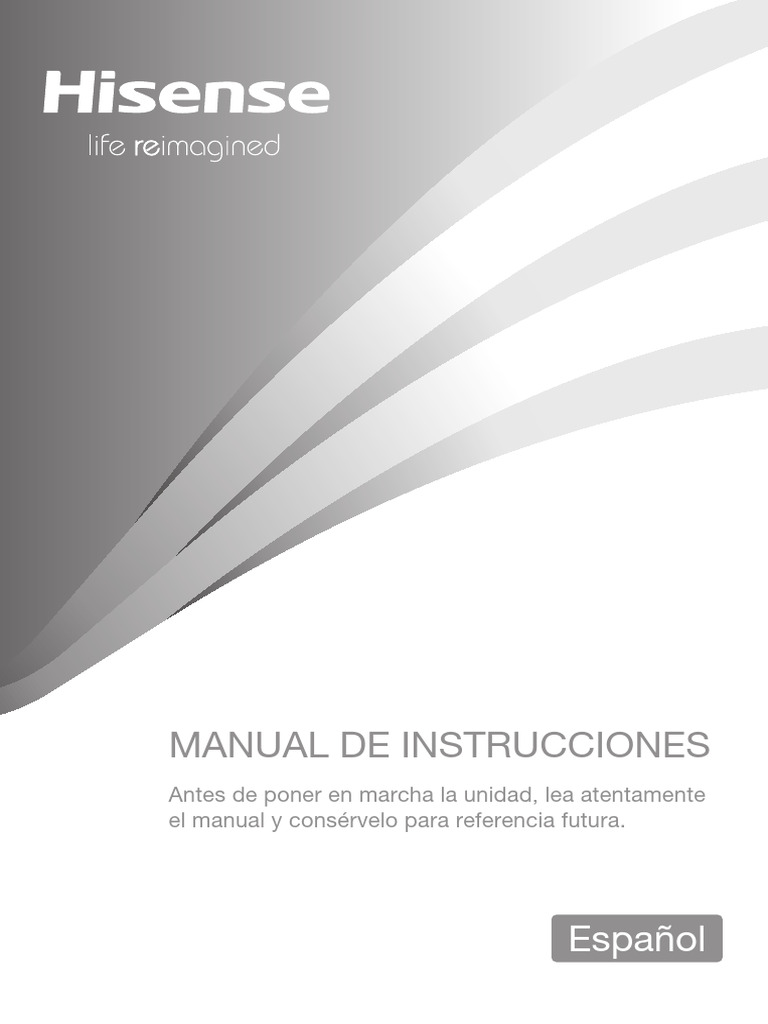 Hisense
life reimagined

MANUAL DE INSTRUCCIONES

Antes de poner en marcha la unidad, lea atentamente el manual y consérvelo para referencia futura.

Español